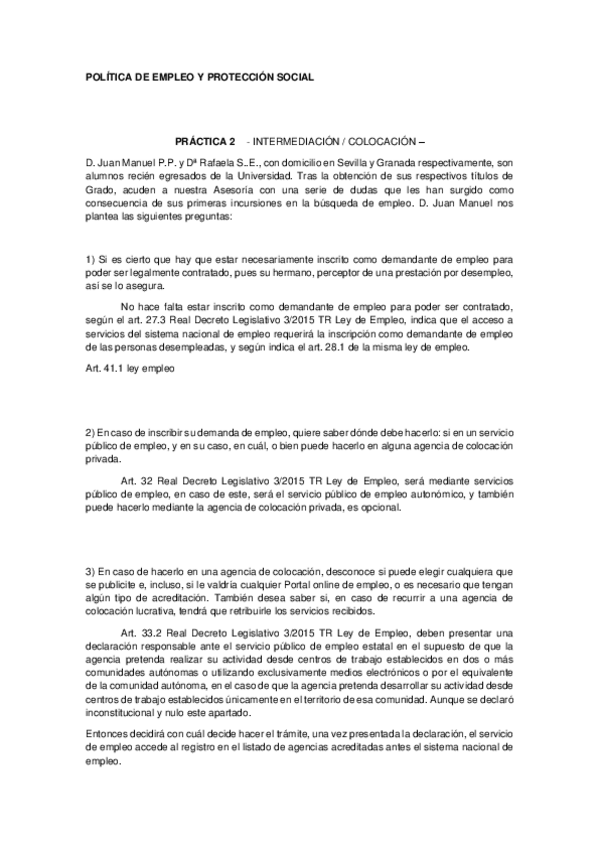 POLÍTICA DE EMPLEO Y PROTECCIÓN SOCIAL

PRÁCTICA 2 - INTERMEDIACIÓN / COLOCACIÓN –

D. Juan Manuel P.P. y Dª Rafaela S..E., con domicilio en Sevilla y Granada respectivamente, son alumnos recién egresados de la Universidad. Tras la obtención de sus respectivos títulos de Grado, acuden a nuestra Asesoría con una serie de dudas que les han surgido como consecuencia de sus primeras incursiones en la búsqueda de empleo. D. Juan Manuel nos plantea las siguientes preguntas:

1) Si es cierto que hay que estar necesariamente inscrito como demandante de empleo para poder ser legalmente contratado, pues su hermano, perceptor de una prestación por desempleo, así se lo asegura.

No hace falta estar inscrito como demandante de empleo para poder ser contratado, según el art. 27.3 Real Decreto Legislativo 3/2015 TR Ley de Empleo, indica que el acceso a servicios del sistema nacional de empleo requerirá la inscripción como demandante de empleo de las personas desempleadas, y según indica el art. 28.1 de la misma ley de empleo.

Art. 41.1 ley empleo

2) En caso de inscribir su demanda de empleo, quiere saber dónde debe hacerlo: si en un servicio público de empleo, y en su caso, en cuál, o bien puede hacerlo en alguna agencia de colocación privada.

Art. 32 Real Decreto Legislativo 3/2015 TR Ley de Empleo, será mediante servicios público de empleo, en caso de este, será el servicio público de empleo autonómico, y también puede hacerlo mediante la agencia de colocación privada, es opcional.

3) En caso de hacerlo en una agencia de colocación, desconoce si puede elegir cualquiera que se publicite e, incluso, si le valdría cualquier Portal online de empleo, o es necesario que tengan algún tipo de acreditación. También desea saber si, en caso de recurrir a una agencia de colocación lucrativa, tendrá que retribuirle los servicios recibidos.

Art. 33.2 Real Decreto Legislativo 3/2015 TR Ley de Empleo, deben presentar una declaración responsable ante el servicio público de empleo estatal en el supuesto de que la agencia pretenda realizar su actividad desde centros de trabajo establecidos en dos o más comunidades autónomas o utilizando exclusivamente medios electrónicos o por el equivalente de la comunidad autónoma, en el caso de que la agencia pretenda desarrollar su actividad desde centros de trabajo establecidos únicamente en el territorio de esa comunidad. Aunque se declaró inconstitucional y nulo este apartado.

Entonces decidirá con cuál decide hacer el trámite, una vez presentada la declaración, el servicio de empleo accede al registro en el listado de agencias acreditadas antes el sistema nacional de empleo.